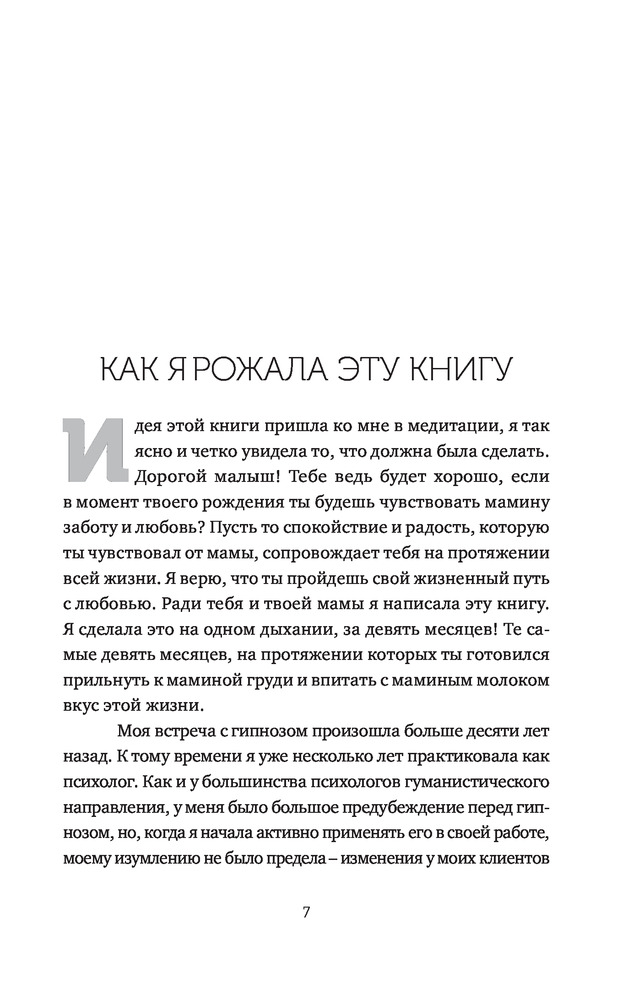 КАК Я РОЖАЛА ЭТУ КНИГУ

Идея этой книги пришла ко мне в медитации, я так ясно и четко увидела то, что должна была сделать. Дорогой малыш! Тебе ведь будет хорошо, если в момент твоего рождения ты будешь чувствовать мамину заботу и любовь? Пусть то спокойствие и радость, которую ты чувствовал от мамы, сопровождает тебя на протяжении всей жизни. Я верю, что ты пройдешь свой жизненный путь с любовью. Ради тебя и твоей мамы я написала эту книгу. Я сделала это на одном дыхании, за девять месяцев! Те самые девять месяцев, на протяжении которых ты готовился прильнуть к маминой груди и впитать с маминым молоком вкус этой жизни.

Моя встреча с гипнозом произошла больше десяти лет назад. К тому времени я уже несколько лет практиковала как психолог. Как и у большинства психологов гуманистического направления, у меня было большое предубеждение перед гипнозом, но, когда я начала активно применять его в своей работе, моему изумлению не было предела – изменения у моих клиентов

7